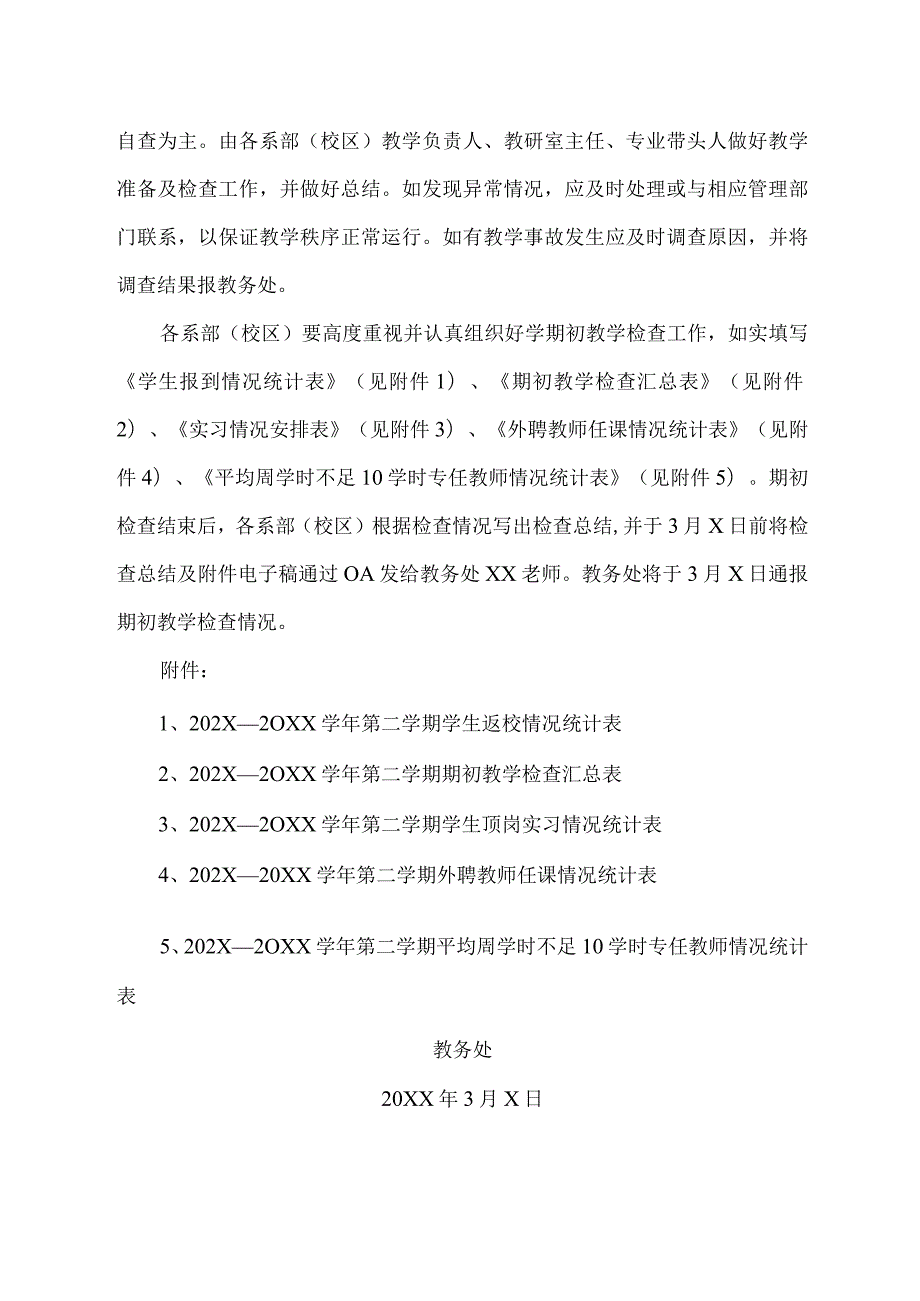 自查为主。由各系部（校区）教学负责人、教研室主任、专业带头人做好教学准备及检查工作，并做好总结。如发现异常情况，应及时处理或与相应管理部门联系，以保证教学秩序正常运行。如有教学事故发生应及时调查原因，并将调查结果报教务处。

各系部（校区）要高度重视并认真组织好学期初教学检查工作，如实填写《学生报到情况统计表》（见附件1）、《期初教学检查汇总表》（见附件2）、《实习情况安排表》（见附件3）、《外聘教师任课情况统计表》（见附件4）、《平均周学时不足10学时专任教师情况统计表》（见附件5）。期初检查结束后，各系部（校区）根据检查情况写出检查总结，并于3月X日前将检查总结及附件电子稿通过OA发给教务处XX老师。教务处将于3月X日通报期初教学检查情况。

附件：

1、202X—2OXX学年第二学期学生返校情况统计表

2、202X—2OXX学年第二学期期初教学检查汇总表

3、202X—2OXX学年第二学期学生顶岗实习情况统计表

4、202X—20XX学年第二学期外聘教师任课情况统计表

5、202X—2OXX学年第二学期平均周学时不足10学时专任教师情况统计表

教务处

20XX年3月X日